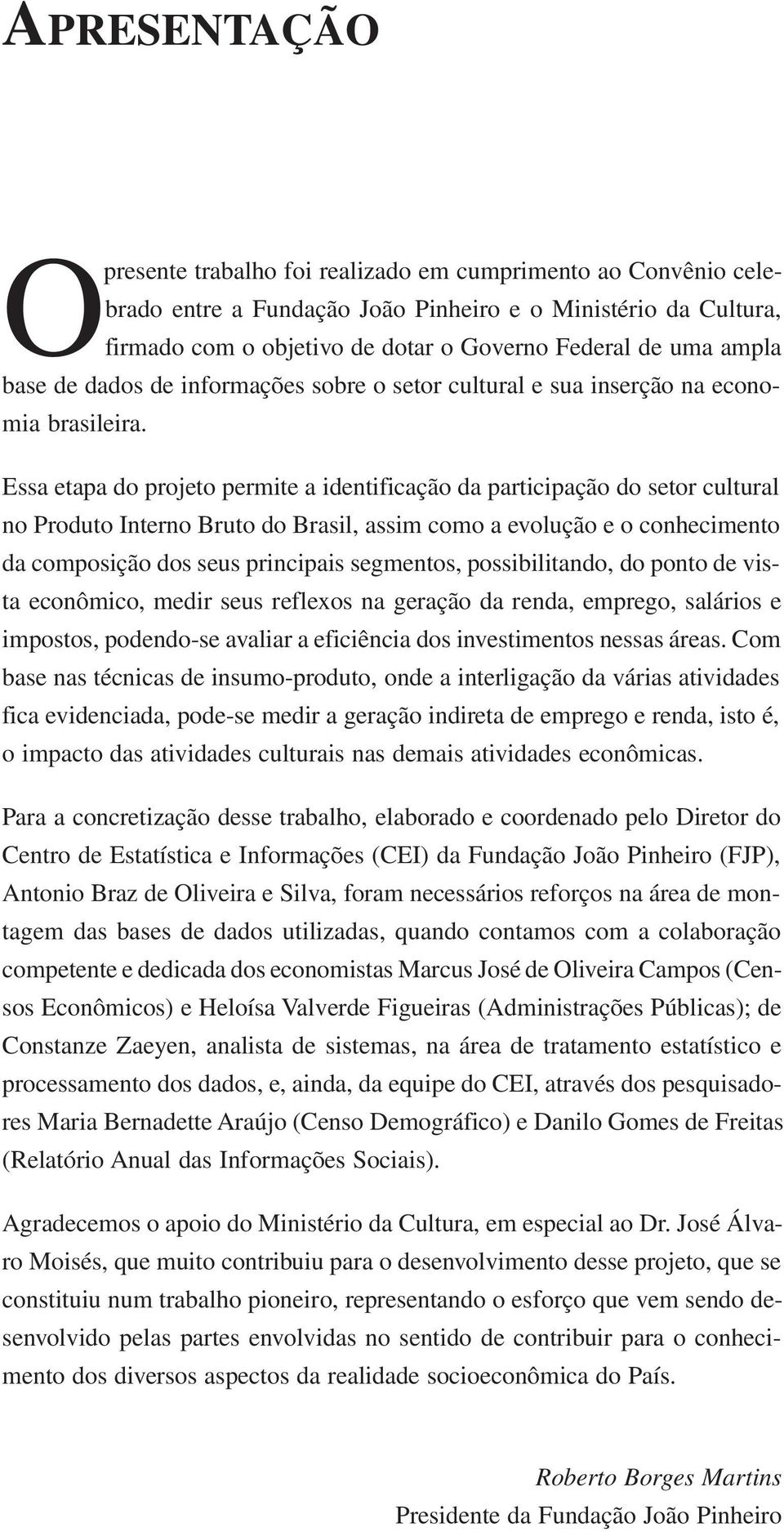 APRESENTAÇÃO

O presente trabalho foi realizado em cumprimento ao Convênio celebrado entre a Fundação João Pinheiro e o Ministério da Cultura, firmado com o objetivo de dotar o Governo Federal de uma ampla base de dados de informações sobre o setor cultural e sua inserção na economia brasileira.

Essa etapa do projeto permite a identificação da participação do setor cultural no Produto Interno Bruto do Brasil, assim como a evolução e o conhecimento da composição dos seus principais segmentos, possibilitando, do ponto de vista econômico, medir seus reflexos na geração da renda, emprego, salários e impostos, podendo-se avaliar a eficiência dos investimentos nessas áreas. Com base nas técnicas de insumo-produto, onde a interligação da várias atividades fica evidenciada, pode-se medir a geração indireta de emprego e renda, isto é, o impacto das atividades culturais nas demais atividades econômicas.

Para a concretização desse trabalho, elaborado e coordenado pelo Diretor do Centro de Estatística e Informações (CEI) da Fundação João Pinheiro (FJP), Antonio Braz de Oliveira e Silva, foram necessários reforços na área de montagem das bases de dados utilizadas, quando contamos com a colaboração competente e dedicada dos economistas Marcus José de Oliveira Campos (Censos Econômicos) e Heloísa Valverde Figueiras (Administrações Públicas); de Constanze Zaeyen, analista de sistemas, na área de tratamento estatístico e processamento dos dados, e, ainda, da equipe do CEI, através dos pesquisadores Maria Bernadette Araújo (Censo Demográfico) e Danilo Gomes de Freitas (Relatório Anual das Informações Sociais).

Agradecemos o apoio do Ministério da Cultura, em especial ao Dr. José Álvaro Moisés, que muito contribuiu para o desenvolvimento desse projeto, que se constituiu num trabalho pioneiro, representando o esforço que vem sendo desenvolvido pelas partes envolvidas no sentido de contribuir para o conhecimento dos diversos aspectos da realidade socioeconômica do País.

Roberto Borges Martins
Presidente da Fundação João Pinheiro